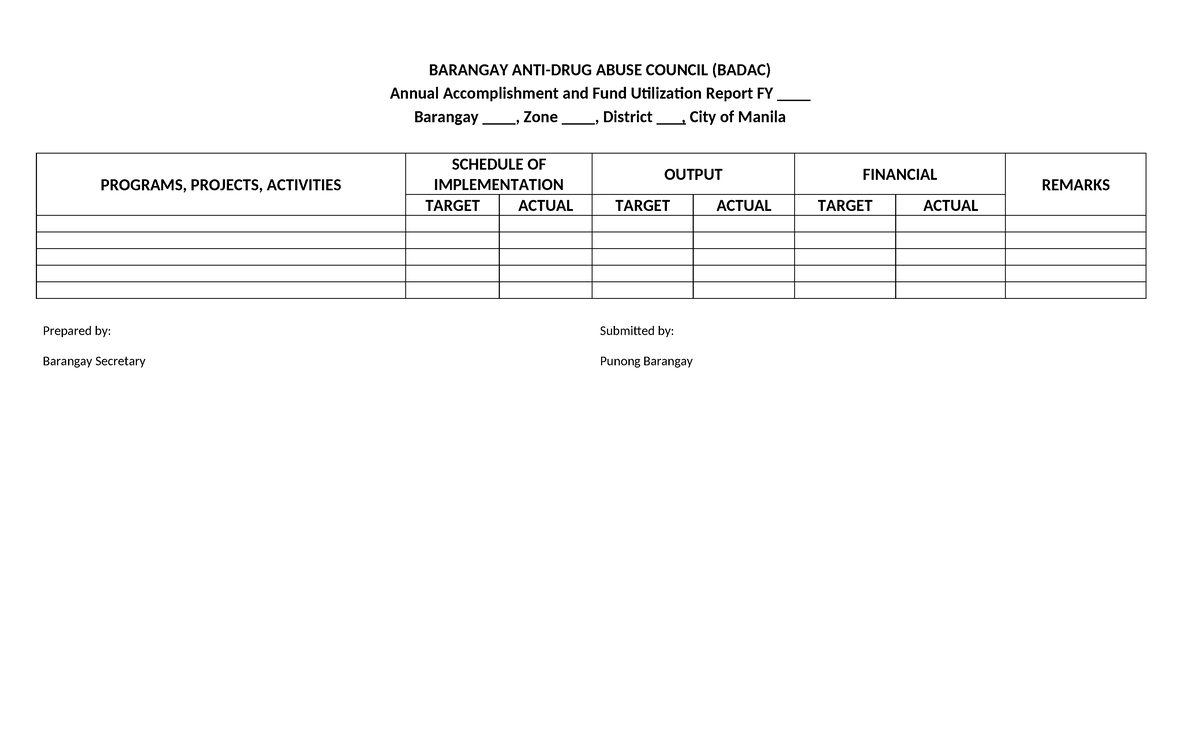 BARANGAY ANTI-DRUG ABUSE COUNCIL (BADAC)
Annual Accomplishment and Fund Utilization Report FY ____
Barangay ____, Zone ____, District ___, City of Manila

| PROGRAMS, PROJECTS, ACTIVITIES | SCHEDULE OF IMPLEMENTATION | | OUTPUT | | FINANCIAL | | REMARKS |
|---|---|---|---|---|---|---|---|
| | TARGET | ACTUAL | TARGET | ACTUAL | TARGET | ACTUAL | |
| | | | | | | | |
| | | | | | | | |
| | | | | | | | |
| | | | | | | | |
| | | | | | | | |

Prepared by:

Barangay Secretary

Submitted by:

Punong Barangay